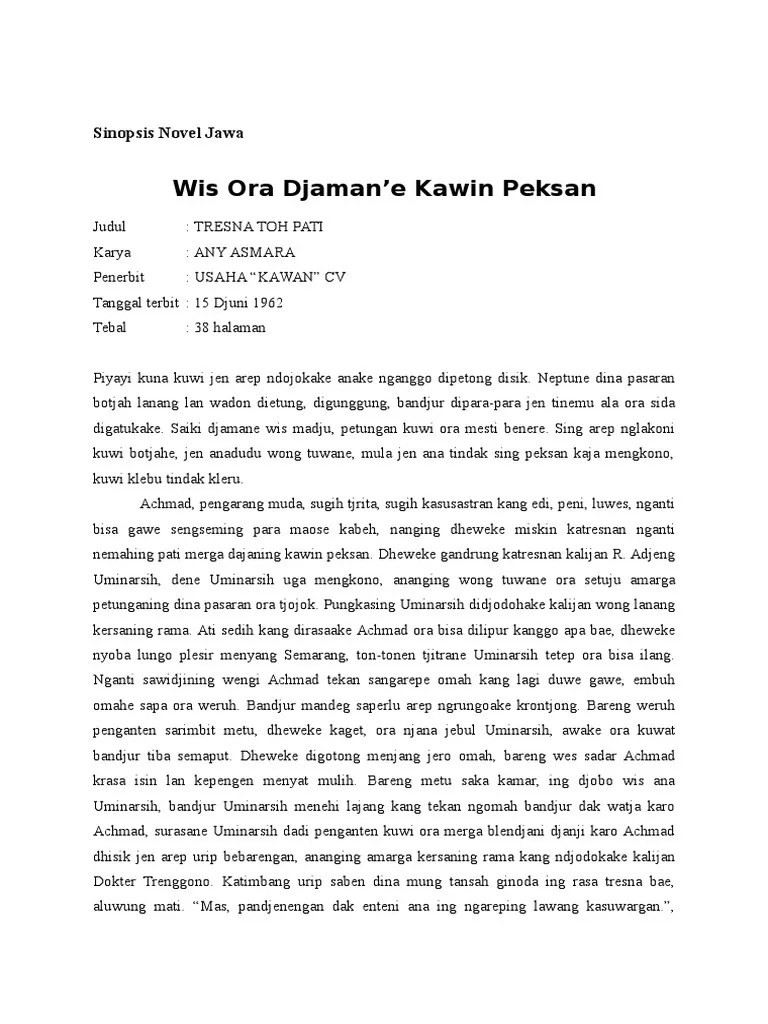 Sinopsis Novel Jawa

Wis Ora Djaman’e Kawin Peksan

Judul : TRESNA TOH PATI
Karya : ANY ASMARA
Penerbit : USAHA “KAWAN” CV
Tanggal terbit : 15 Djuni 1962
Tebal : 38 halaman

Piyayi kuna kuwi jen arep ndojokake anake nganggo dipetong disik. Neptune dina pasaran botjah lanang lan wadon dietung, digunggung, bandjur dipara-para jen tinemu ala ora sida digatukake. Saiki djamane wis madju, petungan kuwi ora mesti benere. Sing arep nglakoni kuwi botjahe, jen anadudu wong tuwane, mula jen ana tindak sing peksan kaja mengkono, kuwi klebu tindak kleru.

Achmad, pengarang muda, sugih tjrita, sugih kasusastran kang edi, peni, luwes, nganti bisa gawe sengseming para maose kabeh, nanging dheweke miskin katresnan nganti nemahing pati merga dajaning kawin peksan. Dheweke gandrung katresnan kalijan R. Adjeng Uminarsih, dene Uminarsih uga mengkono, ananging wong tuwane ora setuju amarga petunganing dina pasaran ora tjojok. Pungkasing Uminarsih didjodohake kalijan wong lanang kersaning rama. Ati sedih kang dirasaake Achmad ora bisa dilipur kanggo apa bae, dheweke nyoba lungo plesir menyang Semarang, ton-tonen tjitrane Uminarsih tetep ora bisa ilang. Nganti sawidjining wengi Achmad tekan sangarepe omah kang lagi duwe gawe, embuh omahe sapa ora weruh. Bandjur mandeg saperlu arep ngrungoake krontjong. Bareng weruh penganten sarimbit metu, dheweke kaget, ora njana jebul Uminarsih, awake ora kuwat bandjur tiba semaput. Dheweke digotong menjang jero omah, bareng wes sadar Achmad krasa isin lan kepengen menyat mulih. Bareng metu saka kamar, ing djobo wis ana Uminarsih, bandjur Uminarsih menehi lajang kang tekan ngomah bandjur dak watja karo Achmad, surasane Uminarsih dadi penganten kuwi ora merga blendjani djanji karo Achmad dhisik jen arep urip bebarengan, ananging amarga kersaning rama kang ndjodokake kalijan Dokter Trenggono. Katimbang urip saben dina mung tansah ginoda ing rasa tresna bae, aluwung mati. “Mas, pandjenengan dak enteni ana ing ngareping lawang kasuwargan.”,